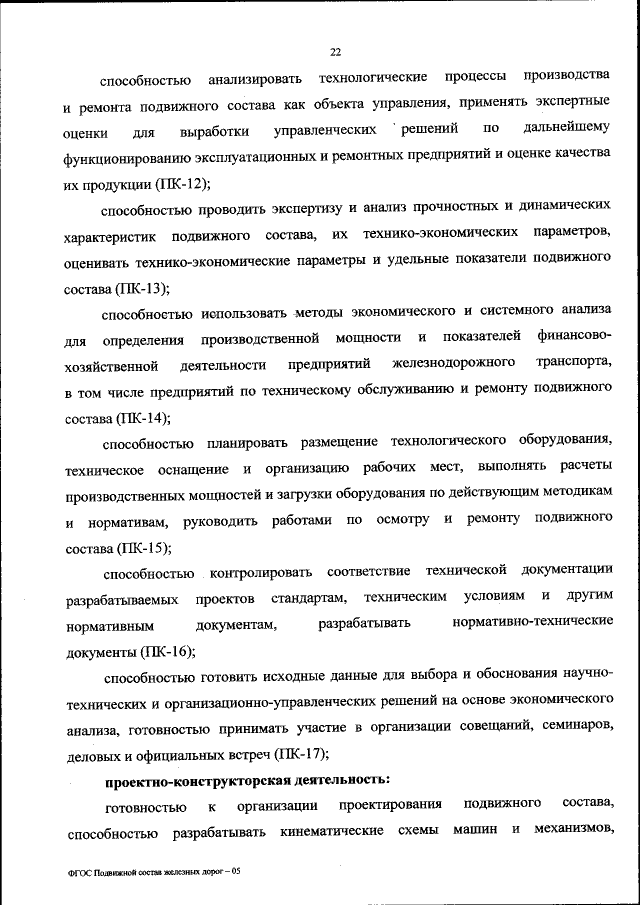 22

способностью анализировать технологические процессы производства и ремонта подвижного состава как объекта управления, применять экспертные оценки для выработки управленческих решений по дальнейшему функционированию эксплуатационных и ремонтных предприятий и оценке качества их продукции (ПК-12);

способностью проводить экспертизу и анализ прочностных и динамических характеристик подвижного состава, их технико-экономических параметров, оценивать технико-экономические параметры и удельные показатели подвижного состава (ПК-13);

способностью использовать методы экономического и системного анализа для определения производственной мощности и показателей финансово-хозяйственной деятельности предприятий железнодорожного транспорта, в том числе предприятий по техническому обслуживанию и ремонту подвижного состава (ПК-14);

способностью планировать размещение технологического оборудования, техническое оснащение и организацию рабочих мест, выполнять расчеты производственных мощностей и загрузки оборудования по действующим методикам и нормативам, руководить работами по осмотру и ремонту подвижного состава (ПК-15);

способностью контролировать соответствие технической документации разрабатываемых проектов стандартам, техническим условиям и другим нормативным документам, разрабатывать нормативно-технические документы (ПК-16);

способностью готовить исходные данные для выбора и обоснования научно-технических и организационно-управленческих решений на основе экономического анализа, готовностью принимать участие в организации совещаний, семинаров, деловых и официальных встреч (ПК-17);

проектно-конструкторская деятельность:

готовностью к организации проектирования подвижного состава, способностью разрабатывать кинематические схемы машин и механизмов,

ФГОС Подвижной состав железных дорог – 05